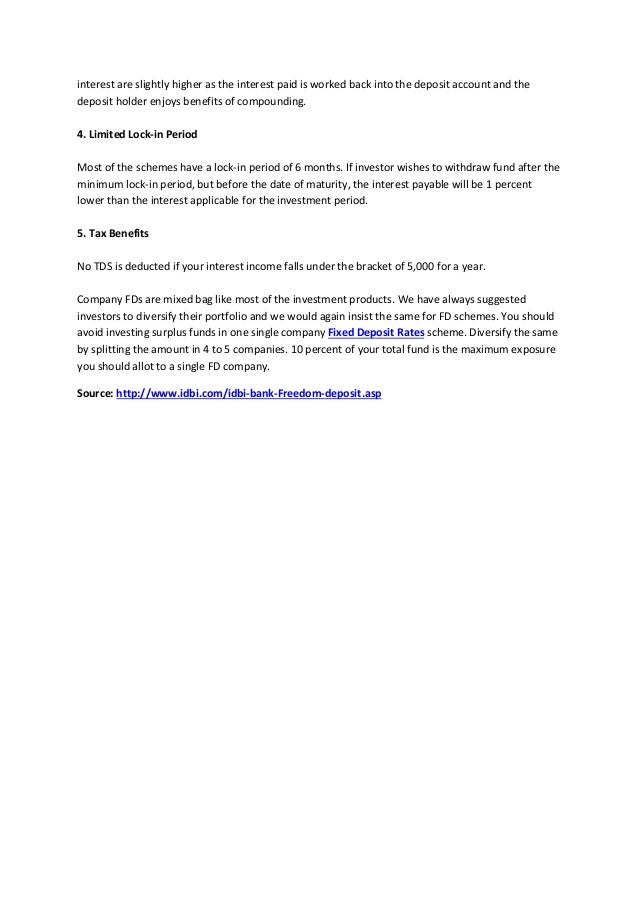 interest are slightly higher as the interest paid is worked back into the deposit account and the deposit holder enjoys benefits of compounding.

4. Limited Lock-in Period

Most of the schemes have a lock-in period of 6 months. If investor wishes to withdraw fund after the minimum lock-in period, but before the date of maturity, the interest payable will be 1 percent lower than the interest applicable for the investment period.

5. Tax Benefits

No TDS is deducted if your interest income falls under the bracket of 5,000 for a year.

Company FDs are mixed bag like most of the investment products. We have always suggested investors to diversify their portfolio and we would again insist the same for FD schemes. You should avoid investing surplus funds in one single company Fixed Deposit Rates scheme. Diversify the same by splitting the amount in 4 to 5 companies. 10 percent of your total fund is the maximum exposure you should allot to a single FD company.

Source: http://www.idbi.com/idbi-bank-Freedom-deposit.asp